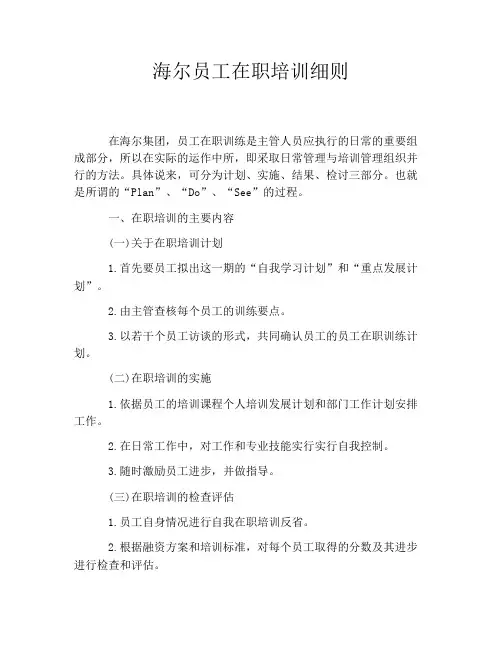 海尔员工在职培训细则

在海尔集团，员工在职训练是主管人员应执行的日常的重要组成部分，所以在实际的运作中所，即采取日常管理与培训管理组织并行的方法。具体说来，可分为计划、实施、结果、检讨三部分。也就是所谓的“Plan”、“Do”、“See”的过程。

一、在职培训的主要内容

(一)关于在职培训计划

1.首先要员工拟出这一期的“自我学习计划”和“重点发展计划”。

2.由主管查核每个员工的训练要点。

3.以若干个员工访谈的形式，共同确认员工的员工在职训练计划。

(二)在职培训的实施

1.依据员工的培训课程个人培训发展计划和部门工作计划安排工作。

2.在日常工作中，对工作和专业技能实行实行自我控制。

3.随时激励员工进步，并做指导。

(三)在职培训的检查评估

1.员工自身情况进行自我在职培训反省。

2.根据融资方案和培训标准，对每个员工取得的分数及其进步进行检查和评估。